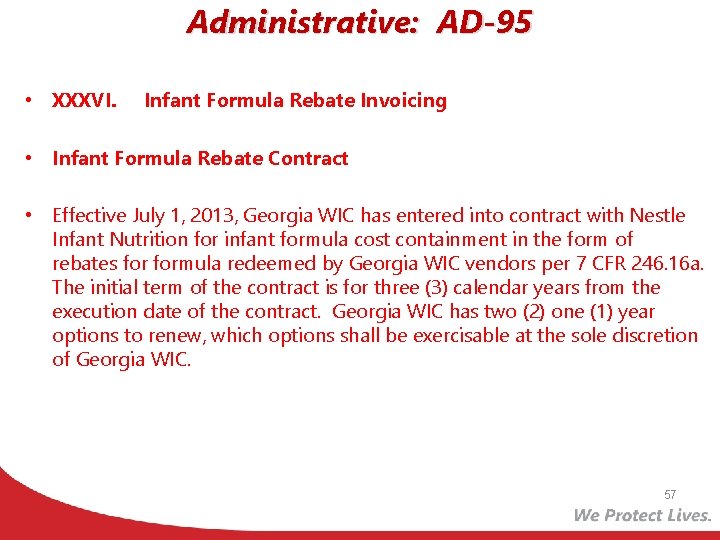 Administrative: AD-95

• XXXVI. Infant Formula Rebate Invoicing

• Infant Formula Rebate Contract

• Effective July 1, 2013, Georgia WIC has entered into contract with Nestle Infant Nutrition for infant formula cost containment in the form of rebates for formula redeemed by Georgia WIC vendors per 7 CFR 246.16a. The initial term of the contract is for three (3) calendar years from the execution date of the contract. Georgia WIC has two (2) one (1) year options to renew, which options shall be exercisable at the sole discretion of Georgia WIC.

57

We Protect Lives.